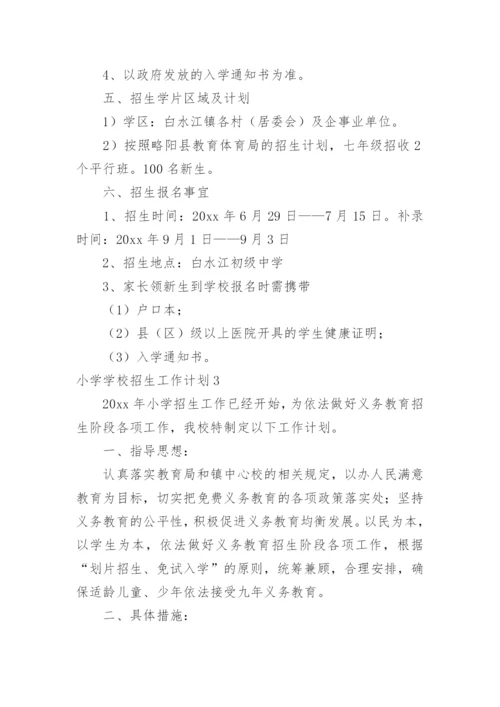 4、以政府发放的入学通知书为准。

五、招生学片区域及计划

1）学区：白水江镇各村（居委会）及企事业单位。

2）按照略阳县教育体育局的招生计划，七年级招收2个平行班。100名新生。

六、招生报名事宜

1、招生时间：20xx年6月29日——7月15日。补录时间：20xx年9月1日——9月3日

2、招生地点：白水江初级中学

3、家长领新生到学校报名时需携带

（1）户口本；

（2）县（区）级以上医院开具的学生健康证明；

（3）入学通知书。

小学学校招生工作计划3

20xx年小学招生工作已经开始，为依法做好义务教育招生阶段各项工作，我校特制定以下工作计划。

一、指导思想：

认真落实教育局和镇中心校的相关规定，以办人民满意教育为目标，切实把免费义务教育的各项政策落实处；坚持义务教育的公平性，积极促进义务教育均衡发展。以民为本，以学生为本，依法做好义务教育招生阶段各项工作，根据“划片招生、免试入学”的原则，统筹兼顾，合理安排，确保适龄儿童、少年依法接受九年义务教育。

二、具体措施：